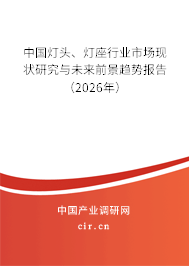 中国灯头、灯座行业市场现状研究与未来前景趋势报告（2026年）

中国产业调研网
cir.cn